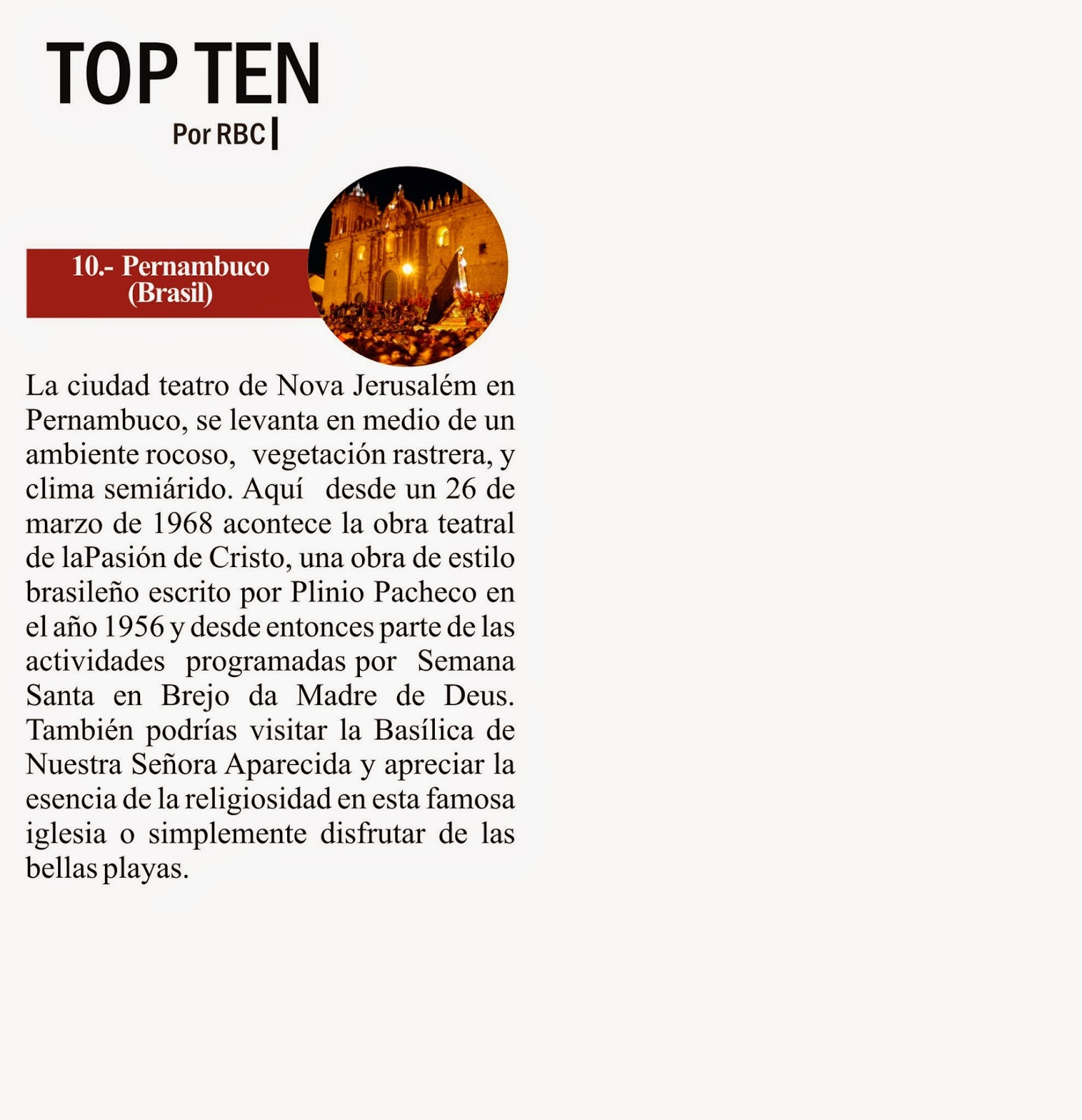 TOP TEN

Por RBC

10.- Pernambuco (Brasil)

La ciudad teatro de Nova Jerusalém en Pernambuco, se levanta en medio de un ambiente rocoso, vegetación rastrera, y clima semiárido. Aquí desde un 26 de marzo de 1968 acontece la obra teatral de laPasión de Cristo, una obra de estilo brasileño escrito por Plinio Pacheco en el año 1956 y desde entonces parte de las actividades programadas por Semana Santa en Brejo da Madre de Deus. También podrías visitar la Basílica de Nuestra Señora Aparecida y apreciar la esencia de la religiosidad en esta famosa iglesia o simplemente disfrutar de las bellas playas.